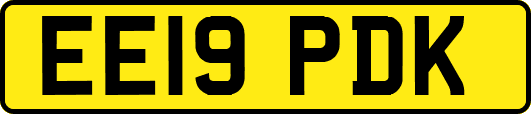 EE19 PDK